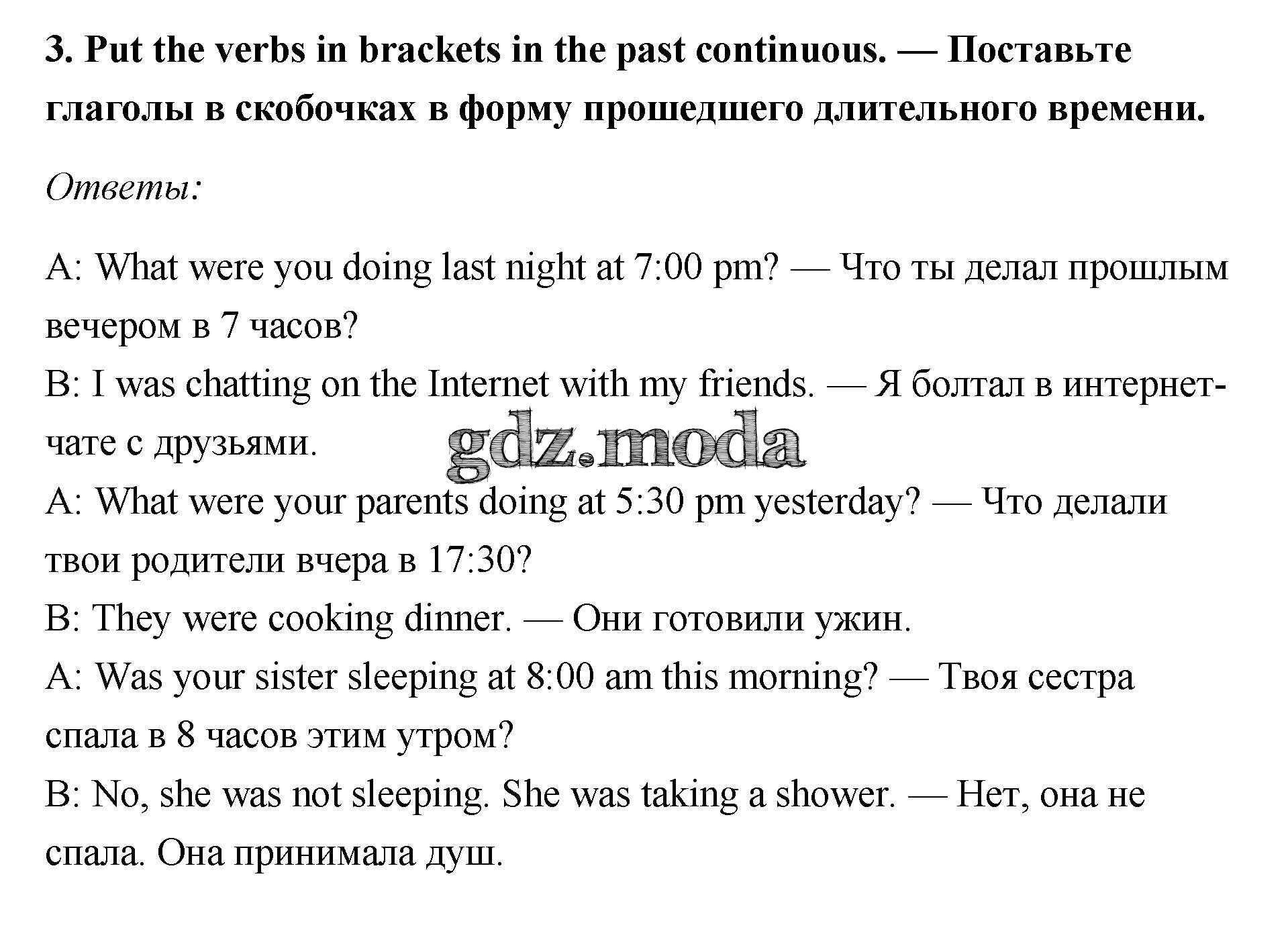 3. Put the verbs in brackets in the past continuous. — Поставьте глаголы в скобочках в форму прошедшего длительного времени.

Ответы:

A: What were you doing last night at 7:00 pm? — Что ты делал прошлым вечером в 7 часов?
B: I was chatting on the Internet with my friends. — Я болтал в интернет-чате с друзьями.
gdz.moda
A: What were your parents doing at 5:30 pm yesterday? — Что делали твои родители вчера в 17:30?
B: They were cooking dinner. — Они готовили ужин.
A: Was your sister sleeping at 8:00 am this morning? — Твоя сестра спала в 8 часов этим утром?
B: No, she was not sleeping. She was taking a shower. — Нет, она не спала. Она принимала душ.